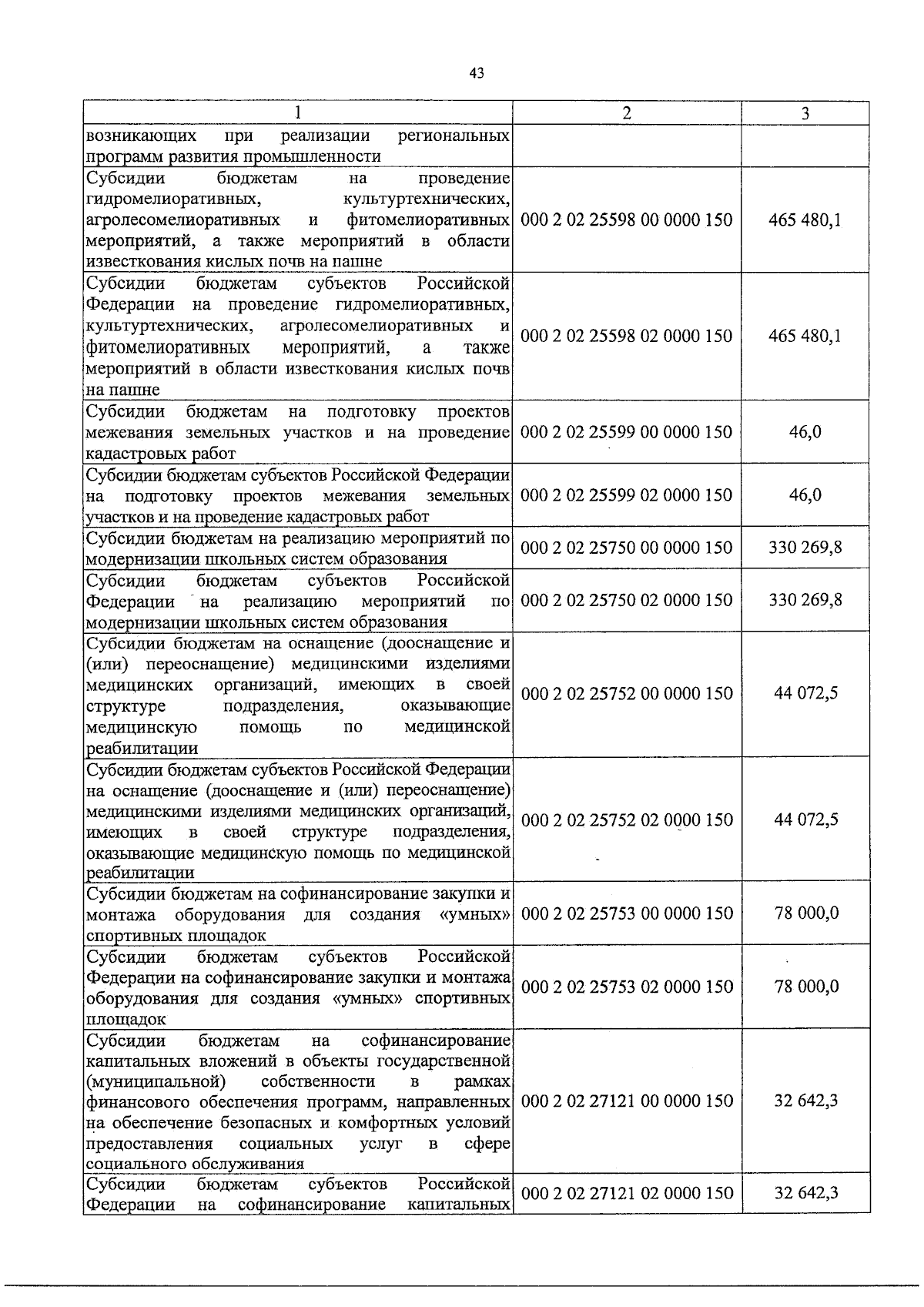 43

| 1 | 2 | 3 |
|---|---|---|
| возникающих при реализации региональных программ развития промышленности | | |
| Субсидии бюджетам на проведение гидромелиоративных, культуртехнических, агролесомелиоративных и фитомелиоративных мероприятий, а также мероприятий в области известкования кислых почв на пашне | 000 2 02 25598 00 0000 150 | 465 480,1 |
| Субсидии бюджетам субъектов Российской Федерации на проведение гидромелиоративных, культуртехнических, агролесомелиоративных и фитомелиоративных мероприятий, а также мероприятий в области известкования кислых почв на пашне | 000 2 02 25598 02 0000 150 | 465 480,1 |
| Субсидии бюджетам на подготовку проектов межевания земельных участков и на проведение кадастровых работ | 000 2 02 25599 00 0000 150 | 46,0 |
| Субсидии бюджетам субъектов Российской Федерации на подготовку проектов межевания земельных участков и на проведение кадастровых работ | 000 2 02 25599 02 0000 150 | 46,0 |
| Субсидии бюджетам на реализацию мероприятий по модернизации школьных систем образования | 000 2 02 25750 00 0000 150 | 330 269,8 |
| Субсидии бюджетам субъектов Российской Федерации на реализацию мероприятий по модернизации школьных систем образования | 000 2 02 25750 02 0000 150 | 330 269,8 |
| Субсидии бюджетам на оснащение (дооснащение и (или) переоснащение) медицинскими изделиями медицинских организаций, имеющих в своей структуре подразделения, оказывающие медицинскую помощь по медицинской реабилитации | 000 2 02 25752 00 0000 150 | 44 072,5 |
| Субсидии бюджетам субъектов Российской Федерации на оснащение (дооснащение и (или) переоснащение) медицинскими изделиями медицинских организаций, имеющих в своей структуре подразделения, оказывающие медицинскую помощь по медицинской реабилитации | 000 2 02 25752 02 0000 150 | 44 072,5 |
| Субсидии бюджетам на софинансирование закупки и монтажа оборудования для создания «умных» спортивных площадок | 000 2 02 25753 00 0000 150 | 78 000,0 |
| Субсидии бюджетам субъектов Российской Федерации на софинансирование закупки и монтажа оборудования для создания «умных» спортивных площадок | 000 2 02 25753 02 0000 150 | 78 000,0 |
| Субсидии бюджетам на софинансирование капитальных вложений в объекты государственной (муниципальной) собственности в рамках финансового обеспечения программ, направленных на обеспечение безопасных и комфортных условий предоставления социальных услуг в сфере социального обслуживания | 000 2 02 27121 00 0000 150 | 32 642,3 |
| Субсидии бюджетам субъектов Российской Федерации на софинансирование капитальных | 000 2 02 27121 02 0000 150 | 32 642,3 |